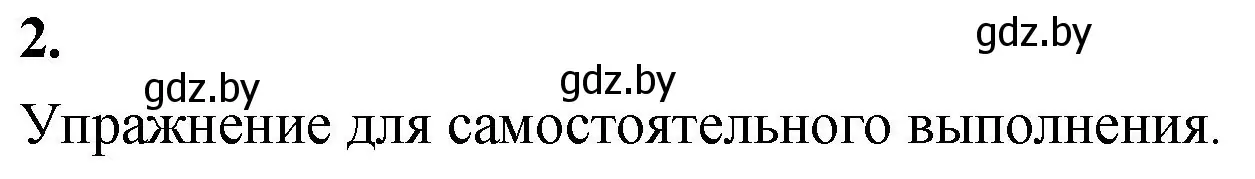 2.

gdz.by

gdz.by gdz.by

Упражнение для самостоятельного выполнения.